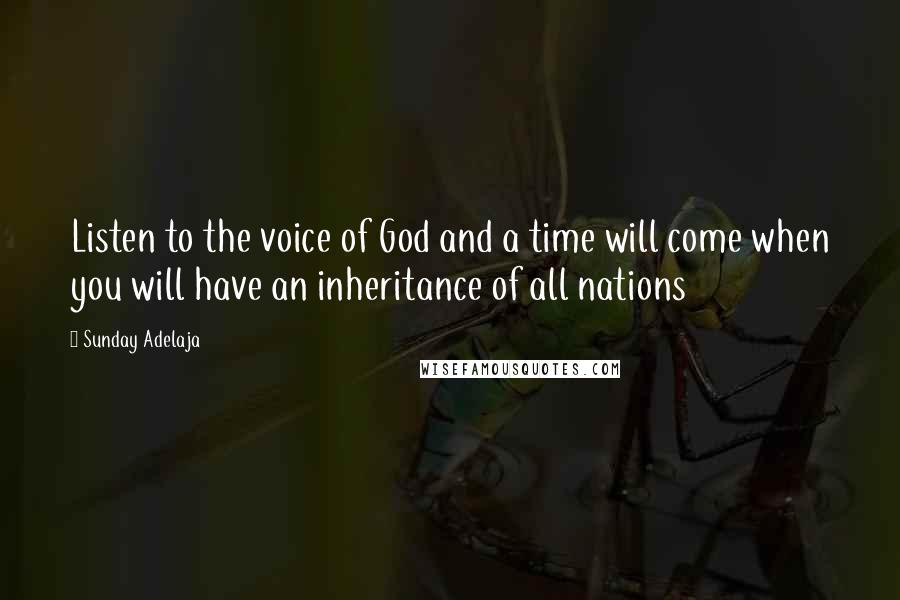 Listen to the voice of God and a time will come when you will have an inheritance of all nations

Sunday Adelaja

WISEFAMOUSQUOTES.COM